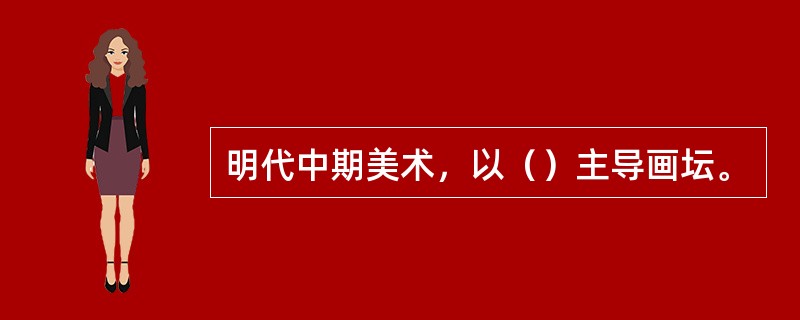 明代中期美术，以（）主导画坛。